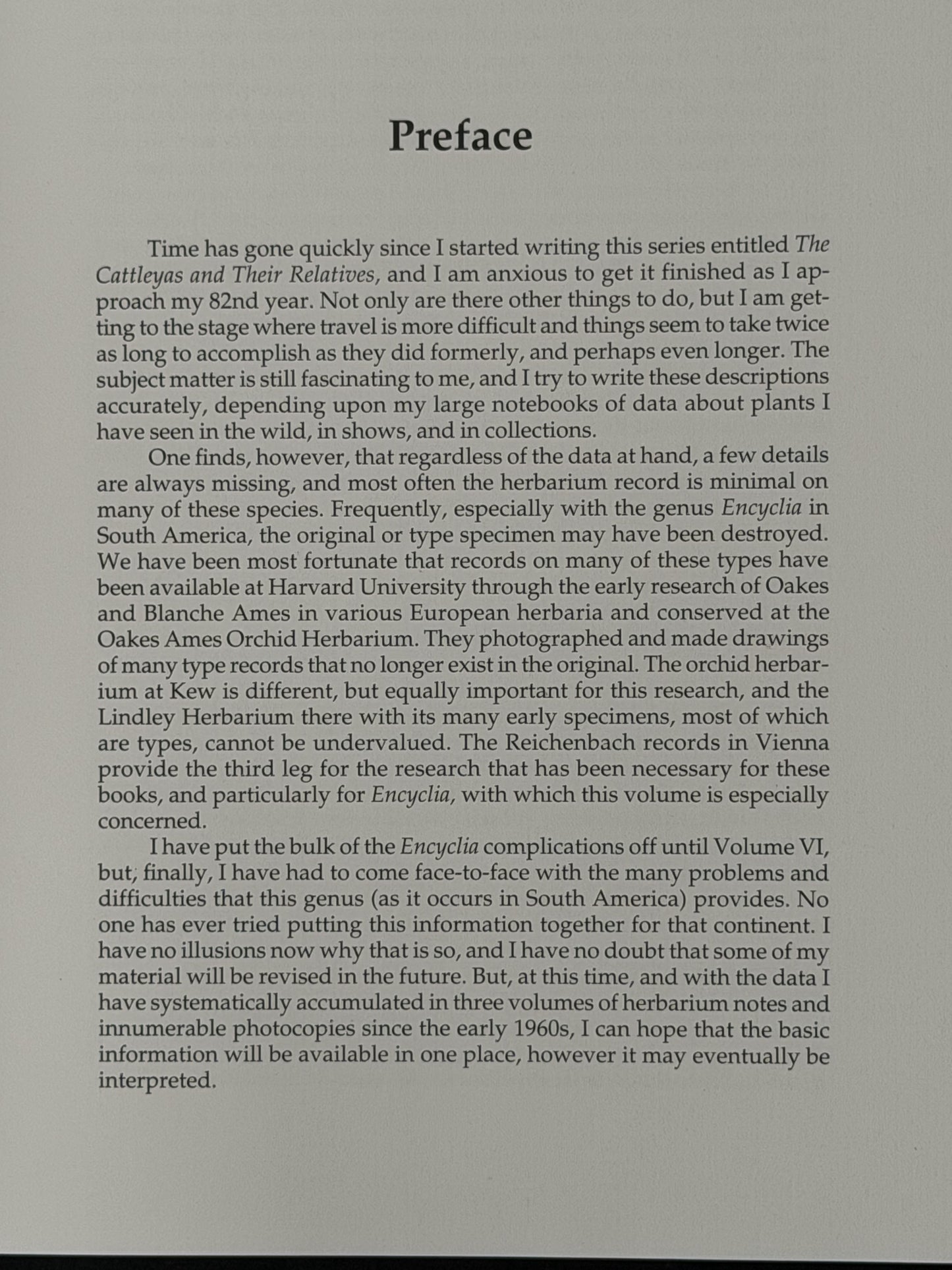 Preface

Time has gone quickly since I started writing this series entitled The Cattleyas and Their Relatives, and I am anxious to get it finished as I approach my 82nd year. Not only are there other things to do, but I am getting to the stage where travel is more difficult and things seem to take twice as long to accomplish as they did formerly, and perhaps even longer. The subject matter is still fascinating to me, and I try to write these descriptions accurately, depending upon my large notebooks of data about plants I have seen in the wild, in shows, and in collections.

One finds, however, that regardless of the data at hand, a few details are always missing, and most often the herbarium record is minimal on many of these species. Frequently, especially with the genus Encyclia in South America, the original or type specimen may have been destroyed. We have been most fortunate that records on many of these types have been available at Harvard University through the early research of Oakes and Blanche Ames in various European herbaria and conserved at the Oakes Ames Orchid Herbarium. They photographed and made drawings of many type records that no longer exist in the original. The orchid herbarium at Kew is different, but equally important for this research, and the Lindley Herbarium there with its many early specimens, most of which are types, cannot be undervalued. The Reichenbach records in Vienna provide the third leg for the research that has been necessary for these books, and particularly for Encyclia, with which this volume is especially concerned.

I have put the bulk of the Encyclia complications off until Volume VI, but, finally, I have had to come face-to-face with the many problems and difficulties that this genus (as it occurs in South America) provides. No one has ever tried putting this information together for that continent. I have no illusions now why that is so, and I have no doubt that some of my material will be revised in the future. But, at this time, and with the data I have systematically accumulated in three volumes of herbarium notes and innumerable photocopies since the early 1960s, I can hope that the basic information will be available in one place, however it may eventually be interpreted.